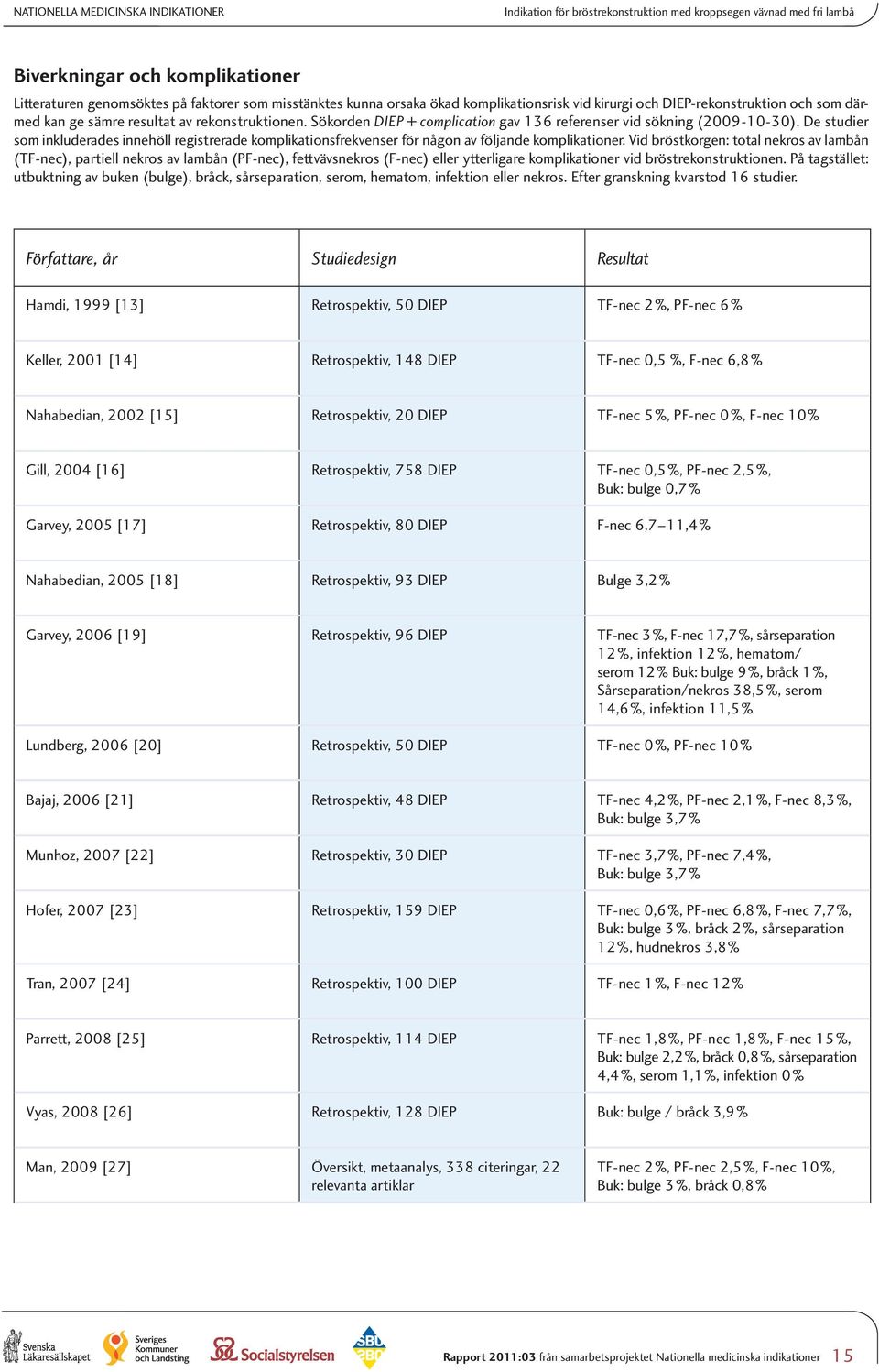 NATIONELLA MEDICINSKA INDIKATIONER

Indikation för bröstrekonstruktion med kroppsegen vävnad med fri lambå

Biverkningar och komplikationer

Litteraturen genomsöktes på faktorer som misstänktes kunna orsaka ökad komplikationsrisk vid kirurgi och DIEP-rekonstruktion och som därmed kan ge sämre resultat av rekonstruktionen. Sökorden DIEP + complication gav 136 referenser vid sökning (2009-10-30). De studier som inkluderades innehöll registrerade komplikationsfrekvenser för någon av följande komplikationer. Vid bröstkorgen: total nekros av lambån (TF-nec), partiell nekros av lambån (PF-nec), fettvävsnekros (F-nec) eller ytterligare komplikationer vid bröstrekonstruktionen. På tagstället: utbuktning av buken (bulge), bråck, sårseparation, serom, hematom, infektion eller nekros. Efter granskning kvarstod 16 studier.

| Författare, år | Studiedesign | Resultat |
|---|---|---|
| Hamdi, 1999 [13] | Retrospektiv, 50 DIEP | TF-nec 2%, PF-nec 6% |
| Keller, 2001 [14] | Retrospektiv, 148 DIEP | TF-nec 0,5 %, F-nec 6,8% |
| Nahabedian, 2002 [15] | Retrospektiv, 20 DIEP | TF-nec 5%, PF-nec 0%, F-nec 10% |
| Gill, 2004 [16] | Retrospektiv, 758 DIEP | TF-nec 0,5%, PF-nec 2,5%, Buk: bulge 0,7% |
| Garvey, 2005 [17] | Retrospektiv, 80 DIEP | F-nec 6,7–11,4% |
| Nahabedian, 2005 [18] | Retrospektiv, 93 DIEP | Bulge 3,2% |
| Garvey, 2006 [19] | Retrospektiv, 96 DIEP | TF-nec 3%, F-nec 17,7%, sårseparation 12%, infektion 12%, hematom/ serom 12% Buk: bulge 9%, bråck 1%, Sårseparation/nekros 38,5%, serom 14,6%, infektion 11,5% |
| Lundberg, 2006 [20] | Retrospektiv, 50 DIEP | TF-nec 0%, PF-nec 10% |
| Bajaj, 2006 [21] | Retrospektiv, 48 DIEP | TF-nec 4,2%, PF-nec 2,1%, F-nec 8,3%, Buk: bulge 3,7% |
| Munhoz, 2007 [22] | Retrospektiv, 30 DIEP | TF-nec 3,7%, PF-nec 7,4%, Buk: bulge 3,7% |
| Hofer, 2007 [23] | Retrospektiv, 159 DIEP | TF-nec 0,6%, PF-nec 6,8%, F-nec 7,7%, Buk: bulge 3%, bråck 2%, sårseparation 12%, hudnekros 3,8% |
| Tran, 2007 [24] | Retrospektiv, 100 DIEP | TF-nec 1%, F-nec 12% |
| Parrett, 2008 [25] | Retrospektiv, 114 DIEP | TF-nec 1,8%, PF-nec 1,8%, F-nec 15%, Buk: bulge 2,2%, bråck 0,8%, sårseparation 4,4%, serom 1,1%, infektion 0% |
| Vyas, 2008 [26] | Retrospektiv, 128 DIEP | Buk: bulge / bråck 3,9% |
| Man, 2009 [27] | Översikt, metaanalys, 338 citeringar, 22 relevanta artiklar | TF-nec 2%, PF-nec 2,5%, F-nec 10%, Buk: bulge 3%, bråck 0,8% |

Svenska Läkaresällskapet Sveriges Kommuner och Landsting Socialstyrelsen SBU

Rapport 2011:03 från samarbetsprojektet Nationella medicinska indikationer 15